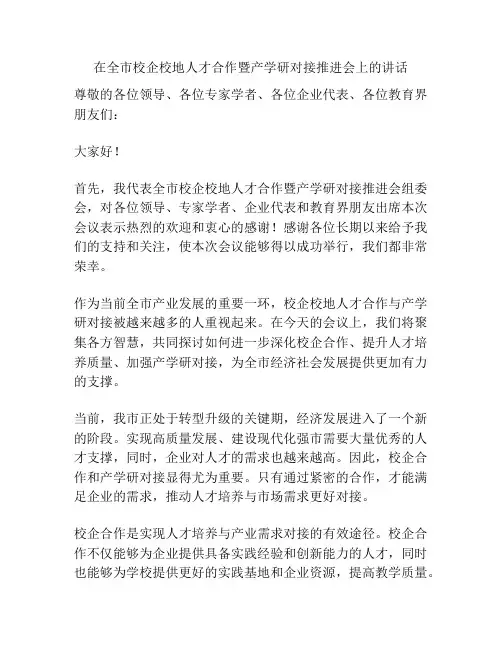 在全市校企校地人才合作暨产学研对接推进会上的讲话

尊敬的各位领导、各位专家学者、各位企业代表、各位教育界朋友们：

大家好！

首先，我代表全市校企校地人才合作暨产学研对接推进会组委会，对各位领导、专家学者、企业代表和教育界朋友出席本次会议表示热烈的欢迎和衷心的感谢！感谢各位长期以来给予我们的支持和关注，使本次会议能够得以成功举行，我们都非常荣幸。

作为当前全市产业发展的重要一环，校企校地人才合作与产学研对接被越来越多的人重视起来。在今天的会议上，我们将聚集各方智慧，共同探讨如何进一步深化校企合作、提升人才培养质量、加强产学研对接，为全市经济社会发展提供更加有力的支撑。

当前，我市正处于转型升级的关键期，经济发展进入了一个新的阶段。实现高质量发展、建设现代化强市需要大量优秀的人才支撑，同时，企业对人才的需求也越来越高。因此，校企合作和产学研对接显得尤为重要。只有通过紧密的合作，才能满足企业的需求，推动人才培养与市场需求更好对接。

校企合作是实现人才培养与产业需求对接的有效途径。校企合作不仅能够为企业提供具备实践经验和创新能力的人才，同时也能够为学校提供更好的实践基地和企业资源，提高教学质量。